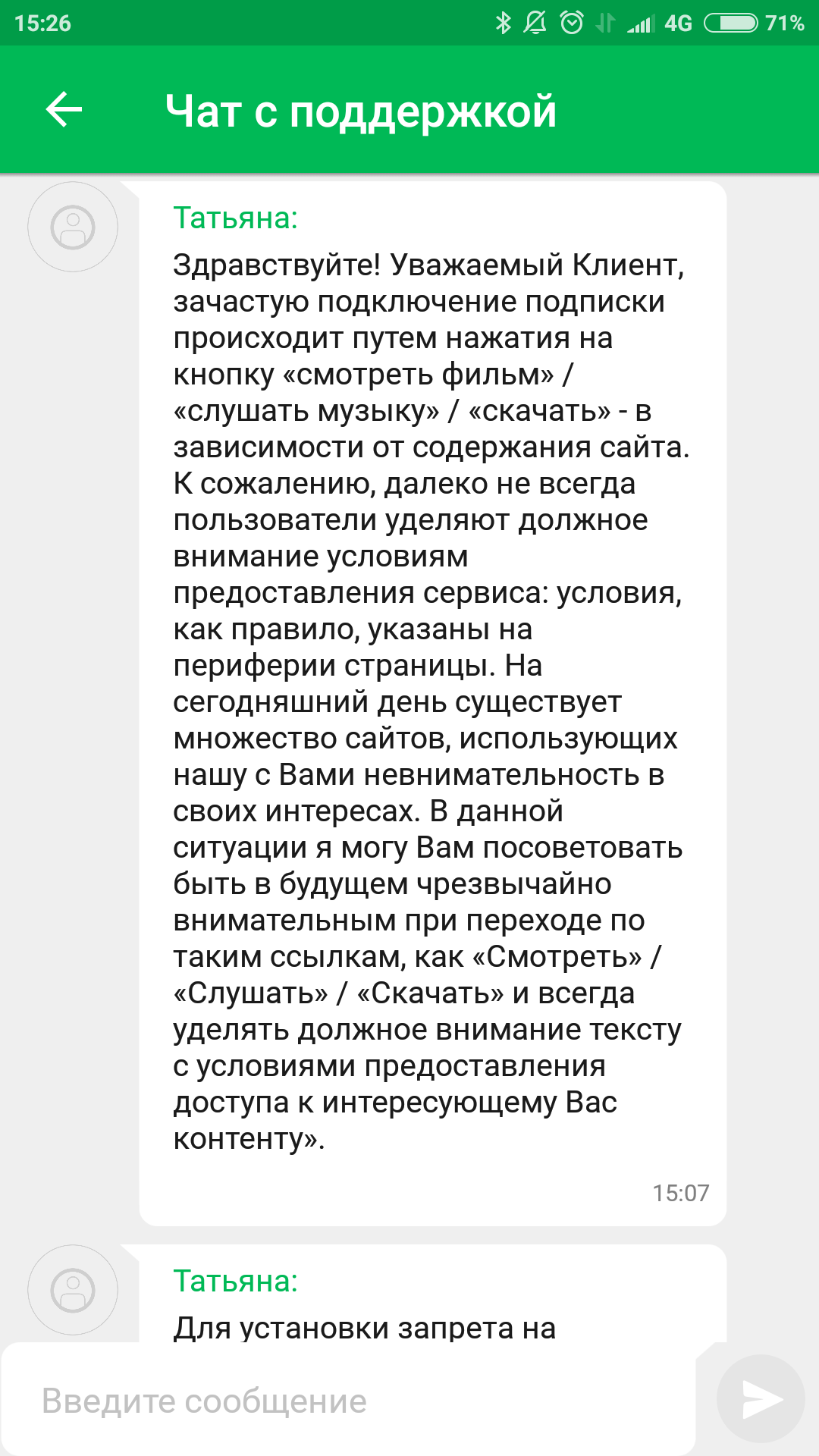 15:26 4G 71%

Чат с поддержкой

Татьяна:

Здравствуйте! Уважаемый Клиент, зачастую подключение подписки происходит путем нажатия на кнопку «смотреть фильм» / «слушать музыку» / «скачать» - в зависимости от содержания сайта. К сожалению, далеко не всегда пользователи уделяют должное внимание условиям предоставления сервиса: условия, как правило, указаны на периферии страницы. На сегодняшний день существует множество сайтов, использующих нашу с Вами невнимательность в своих интересах. В данной ситуации я могу Вам посоветовать быть в будущем чрезвычайно внимательным при переходе по таким ссылкам, как «Смотреть» / «Слушать» / «Скачать» и всегда уделять должное внимание тексту с условиями предоставления доступа к интересующему Вас контенту».

15:07

Татьяна:

Для установки запрета на

Введите сообщение